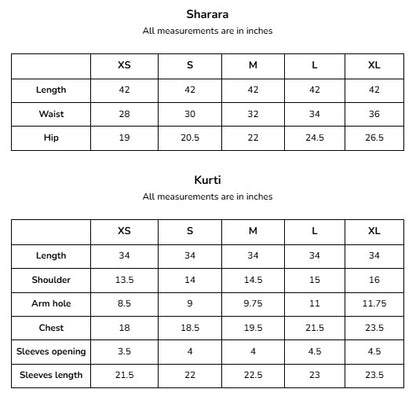 Sharara
All measurements are in inches

| | XS | S | M | L | XL |
|---|---|---|---|---|---|
| Length | 42 | 42 | 42 | 42 | 42 |
| Waist | 28 | 30 | 32 | 34 | 36 |
| Hip | 19 | 20.5 | 22 | 24.5 | 26.5 |

Kurti
All measurements are in inches

| | XS | S | M | L | XL |
|---|---|---|---|---|---|
| Length | 34 | 34 | 34 | 34 | 34 |
| Shoulder | 13.5 | 14 | 14.5 | 15 | 16 |
| Arm hole | 8.5 | 9 | 9.75 | 11 | 11.75 |
| Chest | 18 | 18.5 | 19.5 | 21.5 | 23.5 |
| Sleeves opening | 3.5 | 4 | 4 | 4.5 | 4.5 |
| Sleeves length | 21.5 | 22 | 22.5 | 23 | 23.5 |